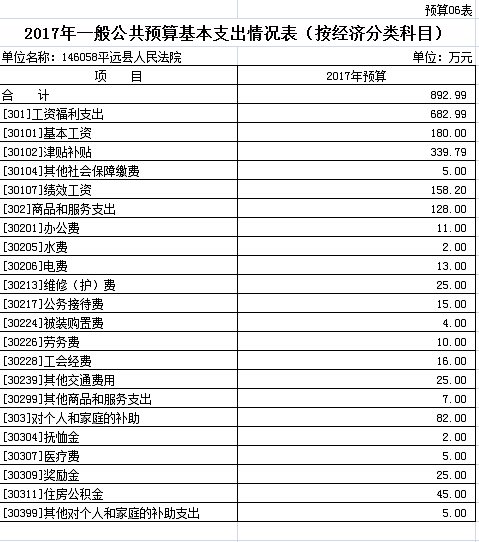 预算06表

2017年一般公共预算基本支出情况表（按经济分类科目）

单位名称：146058平远县人民法院

单位：万元

| 项　　目 | 2017年预算 |
|---|---|
| 合　　计 | 892.99 |
| [301]工资福利支出 | 682.99 |
| [30101]基本工资 | 180.00 |
| [30102]津贴补贴 | 339.79 |
| [30104]其他社会保障缴费 | 5.00 |
| [30107]绩效工资 | 158.20 |
| [302]商品和服务支出 | 128.00 |
| [30201]办公费 | 11.00 |
| [30205]水费 | 2.00 |
| [30206]电费 | 13.00 |
| [30213]维修（护）费 | 25.00 |
| [30217]公务接待费 | 15.00 |
| [30224]被装购置费 | 4.00 |
| [30226]劳务费 | 10.00 |
| [30228]工会经费 | 16.00 |
| [30239]其他交通费用 | 25.00 |
| [30299]其他商品和服务支出 | 7.00 |
| [303]对个人和家庭的补助 | 82.00 |
| [30304]抚恤金 | 2.00 |
| [30307]医疗费 | 5.00 |
| [30309]奖励金 | 25.00 |
| [30311]住房公积金 | 45.00 |
| [30399]其他对个人和家庭的补助支出 | 5.00 |